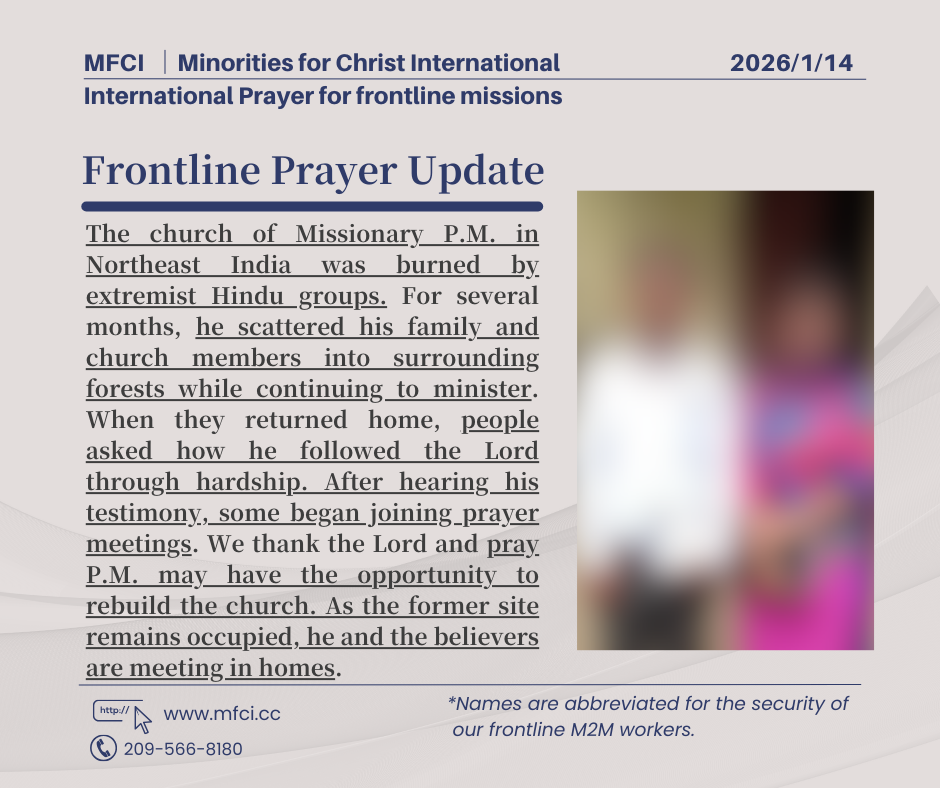 MFCI | Minorities for Christ International 2026/1/14
International Prayer for frontline missions

Frontline Prayer Update

The church of Missionary P.M. in Northeast India was burned by extremist Hindu groups. For several months, he scattered his family and church members into surrounding forests while continuing to minister. When they returned home, people asked how he followed the Lord through hardship. After hearing his testimony, some began joining prayer meetings. We thank the Lord and pray P.M. may have the opportunity to rebuild the church. As the former site remains occupied, he and the believers are meeting in homes.

http:// www.mfci.cc
209-566-8180

*Names are abbreviated for the security of our frontline M2M workers.